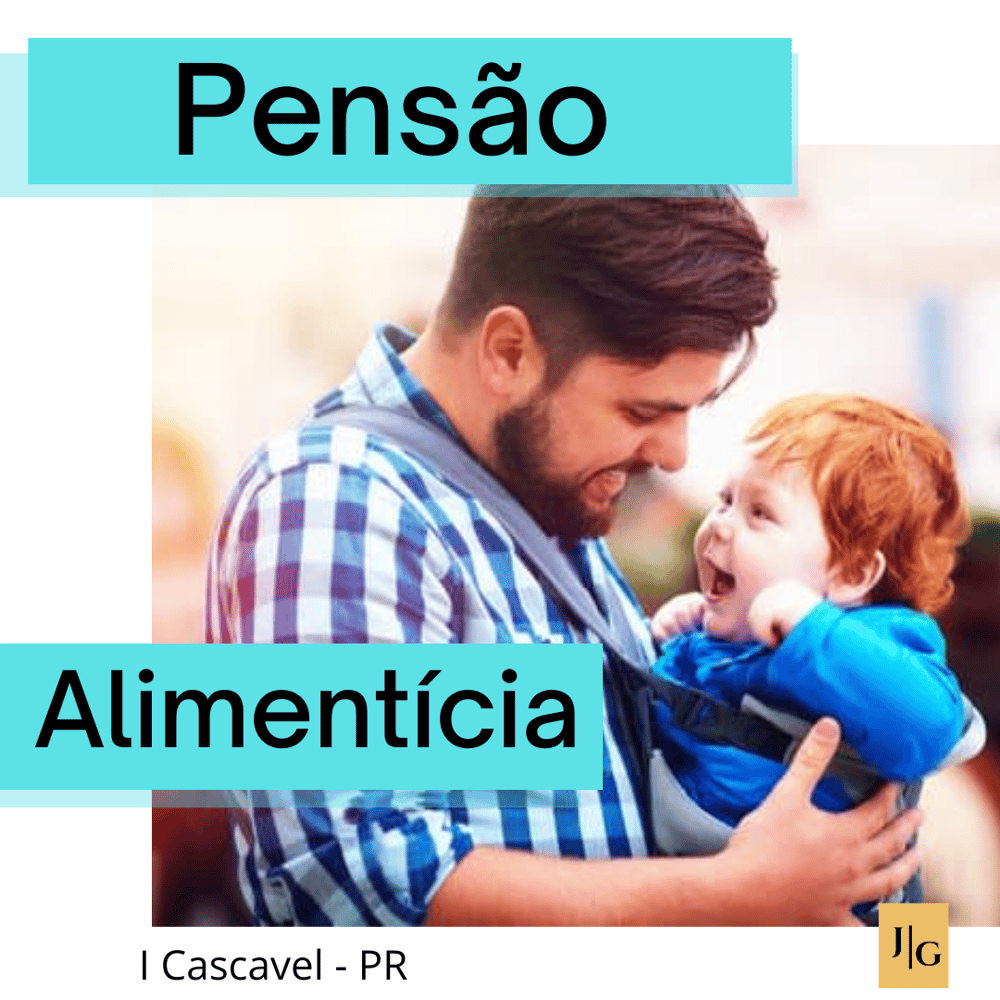 Pensão

Alimentícia

I Cascavel - PR

J|G